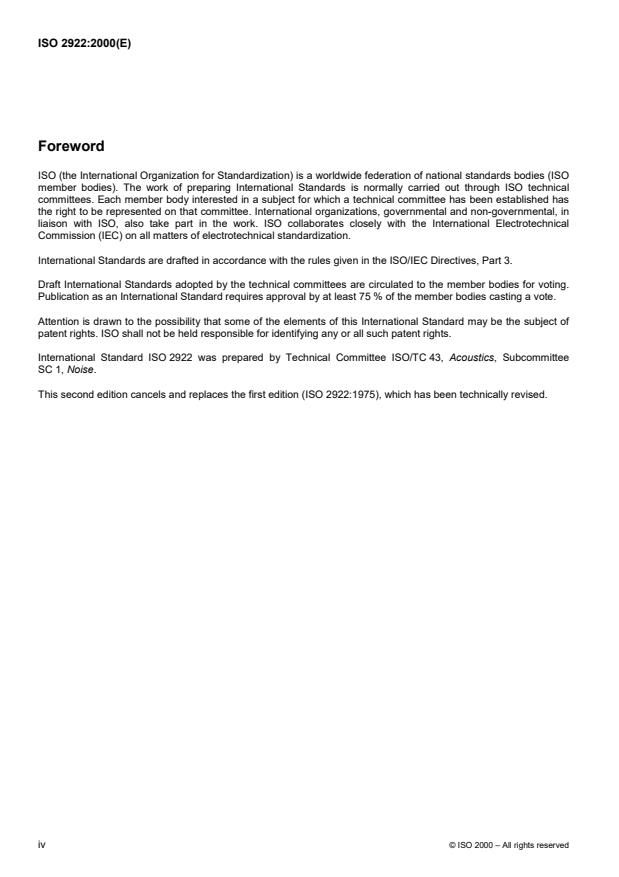 ISO 2922:2000(E)

Foreword

ISO (the International Organization for Standardization) is a worldwide federation of national standards bodies (ISO member bodies). The work of preparing International Standards is normally carried out through ISO technical committees. Each member body interested in a subject for which a technical committee has been established has the right to be represented on that committee. International organizations, governmental and non-governmental, in liaison with ISO, also take part in the work. ISO collaborates closely with the International Electrotechnical Commission (IEC) on all matters of electrotechnical standardization.

International Standards are drafted in accordance with the rules given in the ISO/IEC Directives, Part 3.

Draft International Standards adopted by the technical committees are circulated to the member bodies for voting. Publication as an International Standard requires approval by at least 75 % of the member bodies casting a vote.

Attention is drawn to the possibility that some of the elements of this International Standard may be the subject of patent rights. ISO shall not be held responsible for identifying any or all such patent rights.

International Standard ISO 2922 was prepared by Technical Committee ISO/TC 43, Acoustics, Subcommittee SC 1, Noise.

This second edition cancels and replaces the first edition (ISO 2922:1975), which has been technically revised.

iv

© ISO 2000 – All rights reserved